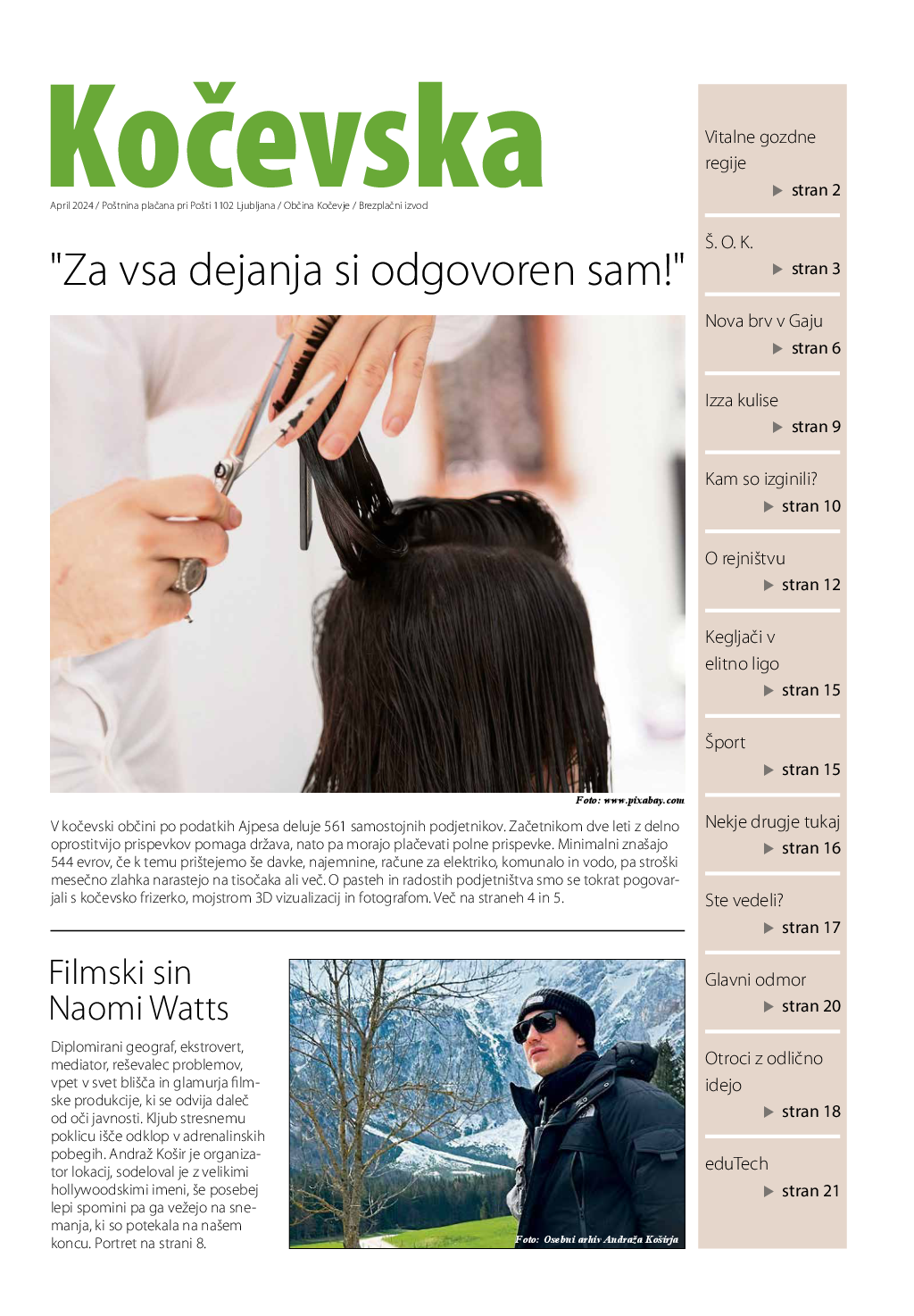 Kočevska

April 2024 / Poštnina plačana pri Pošti 1102 Ljubljana / Občina Kočevje / Brezplačni izvod

"Za vsa dejanja si odgovoren sam!"

Foto: www.pixabay.com

V kočevski občini po podatkih Ajpesa deluje 561 samostojnih podjetnikov. Začetnikom dve leti z delno oprostitvijo prispevkov pomaga država, nato pa morajo plačevati polne prispevke. Minimalni znašajo 544 evrov, če k temu prištejemo še davke, najemnine, račune za elektriko, komunalo in vodo, pa stroški mesečno zlahka narastejo na tisočaka ali več. O pasteh in radostih podjetništva smo se tokrat pogovarjali s kočevsko frizerko, mojstrom 3D vizualizacij in fotografom. Več na straneh 4 in 5.

Filmski sin Naomi Watts

Diplomirani geograf, ekstrovert, mediator, reševalec problemov, vpet v svet blišča in glamurja filmske produkcije, ki se odvija daleč od oči javnosti. Kljub stresnemu poklicu išče odklop v adrenalinskih pobegih. Andraž Košir je organizator lokacij, sodeloval je z velikimi hollywoodskimi imeni, še posebej lepi spomini pa ga vežejo na snemanja, ki so potekala na našem koncu. Portret na strani 8.

Foto: Osebni arhiv Andraža Koširja

Vitalne gozdne regije
▶ stran 2

Š. O. K.
▶ stran 3

Nova brv v Gaju
▶ stran 6

Izza kulise
▶ stran 9

Kam so izginili?
▶ stran 10

O rejništvu
▶ stran 12

Kegljači v elitno ligo
▶ stran 15

Šport
▶ stran 15

Nekje drugje tukaj
▶ stran 16

Ste vedeli?
▶ stran 17

Glavni odmor
▶ stran 20

Otroci z odlično idejo
▶ stran 18

eduTech
▶ stran 21